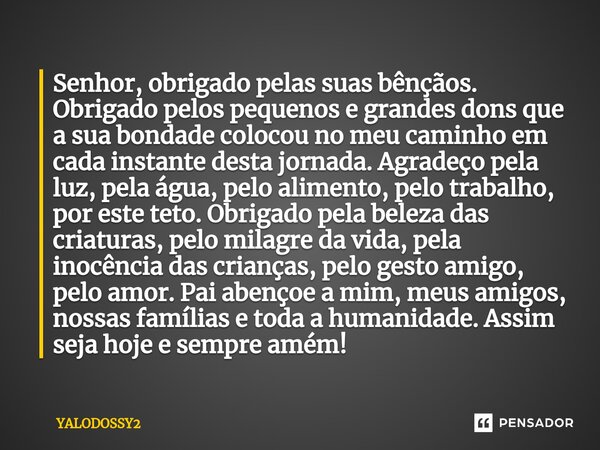 Senhor, obrigado pelas suas bênçãos. Obrigado pelos pequenos e grandes dons que a sua bondade colocou no meu caminho em cada instante desta jornada. Agradeço pela luz, pela água, pelo alimento, pelo trabalho, por este teto. Obrigado pela beleza das criaturas, pelo milagre da vida, pela inocência das crianças, pelo gesto amigo, pelo amor. Pai abençoe a mim, meus amigos, nossas famílias e toda a humanidade. Assim seja hoje e sempre amém!

YALODOSSY2

PENSADOR